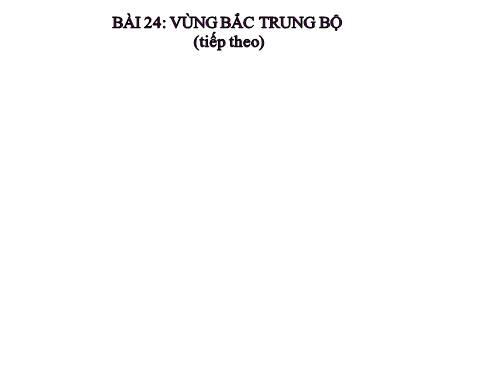 BÀI 24: VÙNG BẮC TRUNG BỘ
(tiếp theo)